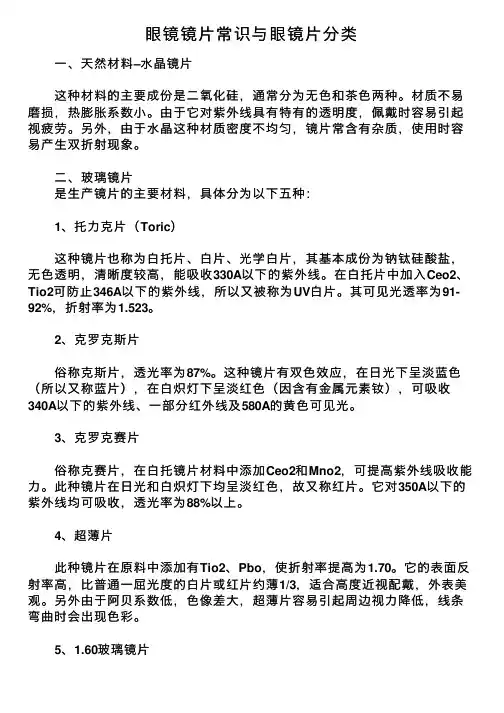 眼镜镜片常识与眼镜片分类

一、天然材料–水晶镜片

这种材料的主要成份是二氧化硅，通常分为无色和茶色两种。材质不易磨损，热膨胀系数小。由于它对紫外线具有特有的透明度，佩戴时容易引起视疲劳。另外，由于水晶这种材质密度不均匀，镜片常含有杂质，使用时容易产生双折射现象。

二、玻璃镜片
是生产镜片的主要材料，具体分为以下五种：

1、托力克片（Toric）

这种镜片也称为白托片、白片、光学白片，其基本成份为钠钛硅酸盐，无色透明，清晰度较高，能吸收330A以下的紫外线。在白托片中加入Ceo2、Tio2可防止346A以下的紫外线，所以又被称为UV白片。其可见光透率为91-92%，折射率为1.523。

2、克罗克斯片

俗称克斯片，透光率为87%。这种镜片有双色效应，在日光下呈淡蓝色（所以又称蓝片），在白炽灯下呈淡红色（因含有金属元素钕），可吸收340A以下的紫外线、一部分红外线及580A的黄色可见光。

3、克罗克赛片

俗称克赛片，在白托镜片材料中添加Ceo2和Mno2，可提高紫外线吸收能力。此种镜片在日光和白炽灯下均呈淡红色，故又称红片。它对350A以下的紫外线均可吸收，透光率为88%以上。

4、超薄片

此种镜片在原料中添加有Tio2、Pbo，使折射率提高为1.70。它的表面反射率高，比普通一屈光度的白片或红片约薄1/3，适合高度近视配戴，外表美观。另外由于阿贝系数低，色像差大，超薄片容易引起周边视力降低，线条弯曲时会出现色彩。

5、1.60玻璃镜片